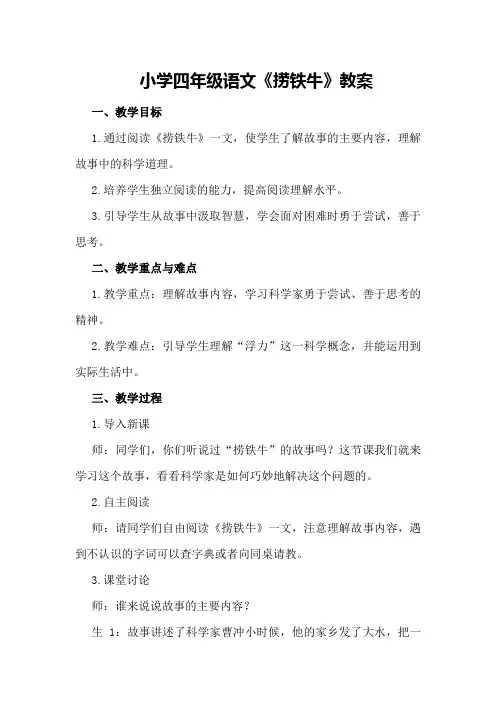 小学四年级语文《捞铁牛》教案

一、教学目标

1.通过阅读《捞铁牛》一文，使学生了解故事的主要内容，理解故事中的科学道理。

2.培养学生独立阅读的能力，提高阅读理解水平。

3.引导学生从故事中汲取智慧，学会面对困难时勇于尝试，善于思考。

二、教学重点与难点

1.教学重点：理解故事内容，学习科学家勇于尝试、善于思考的精神。

2.教学难点：引导学生理解“浮力”这一科学概念，并能运用到实际生活中。

三、教学过程

1.导入新课

师：同学们，你们听说过“捞铁牛”的故事吗？这节课我们就来学习这个故事，看看科学家是如何巧妙地解决这个问题的。

2.自主阅读

师：请同学们自由阅读《捞铁牛》一文，注意理解故事内容，遇到不认识的字词可以查字典或者向同桌请教。

3.课堂讨论

师：谁来说说故事的主要内容？

生 1：故事讲述了科学家曹冲小时候，他的家乡发了大水，把一